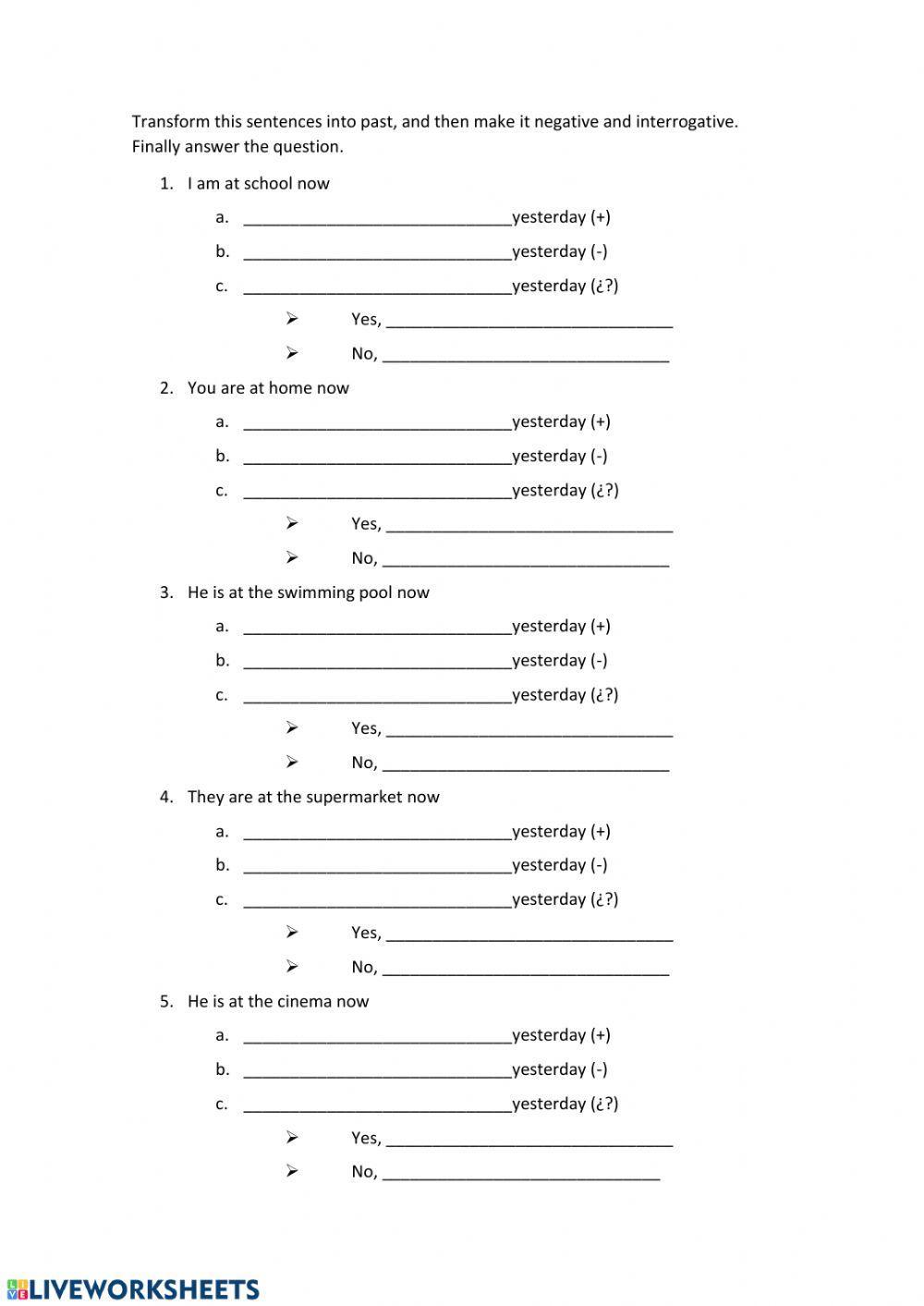 Transform this sentences into past, and then make it negative and interrogative. Finally answer the question.

1. I am at school now
a. ______________________________yesterday (+)
b. ______________________________yesterday (-)
c. ______________________________yesterday (¿?)
➢ Yes, ________________________________
➢ No, ________________________________

2. You are at home now
a. ______________________________yesterday (+)
b. ______________________________yesterday (-)
c. ______________________________yesterday (¿?)
➢ Yes, ________________________________
➢ No, ________________________________

3. He is at the swimming pool now
a. ______________________________yesterday (+)
b. ______________________________yesterday (-)
c. ______________________________yesterday (¿?)
➢ Yes, ________________________________
➢ No, ________________________________

4. They are at the supermarket now
a. ______________________________yesterday (+)
b. ______________________________yesterday (-)
c. ______________________________yesterday (¿?)
➢ Yes, ________________________________
➢ No, ________________________________

5. He is at the cinema now
a. ______________________________yesterday (+)
b. ______________________________yesterday (-)
c. ______________________________yesterday (¿?)
➢ Yes, ________________________________
➢ No, ________________________________

LIVEWORKSHEETS